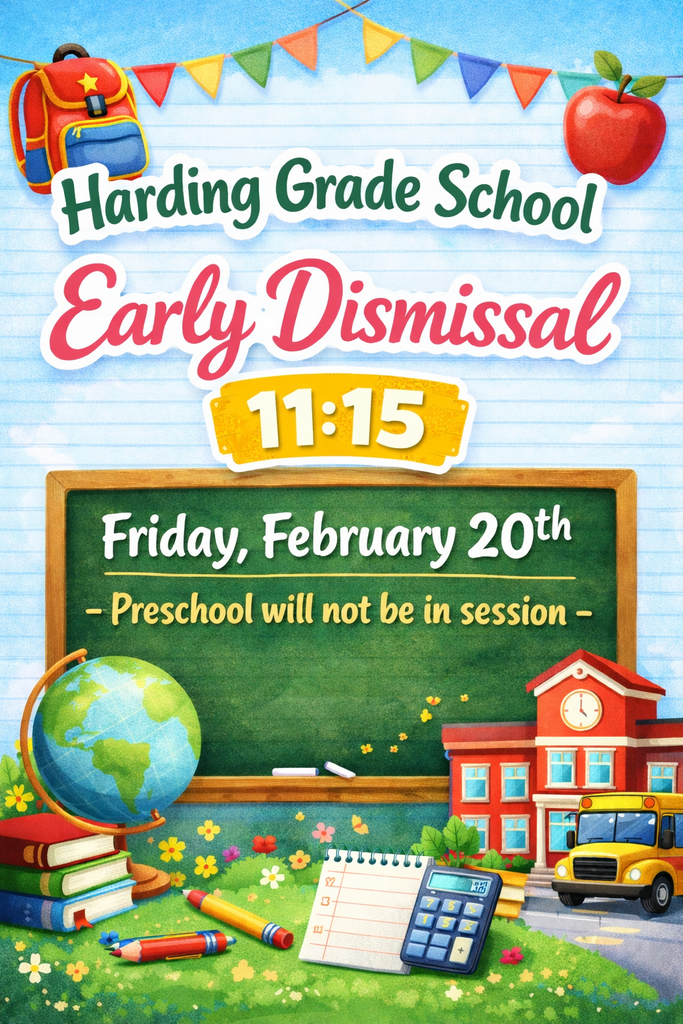 Harding Grade School

Early Dismissal

11:15

Friday, February 20th

- Preschool will not be in session -